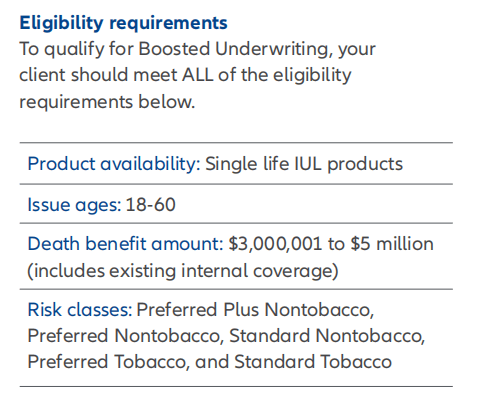 Eligibility requirements

To qualify for Boosted Underwriting, your client should meet ALL of the eligibility requirements below.

Product availability: Single life IUL products

Issue ages: 18-60

Death benefit amount: $3,000,001 to $5 million (includes existing internal coverage)

Risk classes: Preferred Plus Nontobacco, Preferred Nontobacco, Standard Nontobacco, Preferred Tobacco, and Standard Tobacco